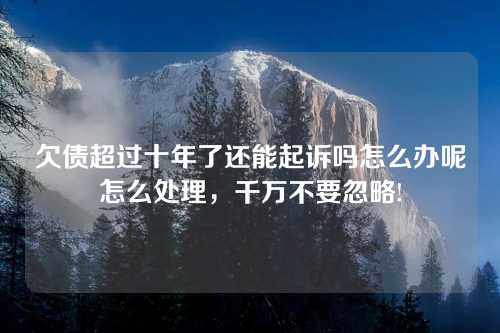 欠债超过十年了还能起诉吗怎么办呢怎么处理，千万不要忽略!